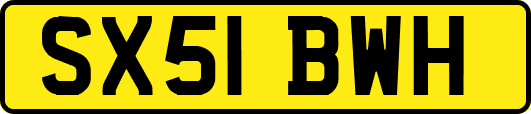 SX51 BWH